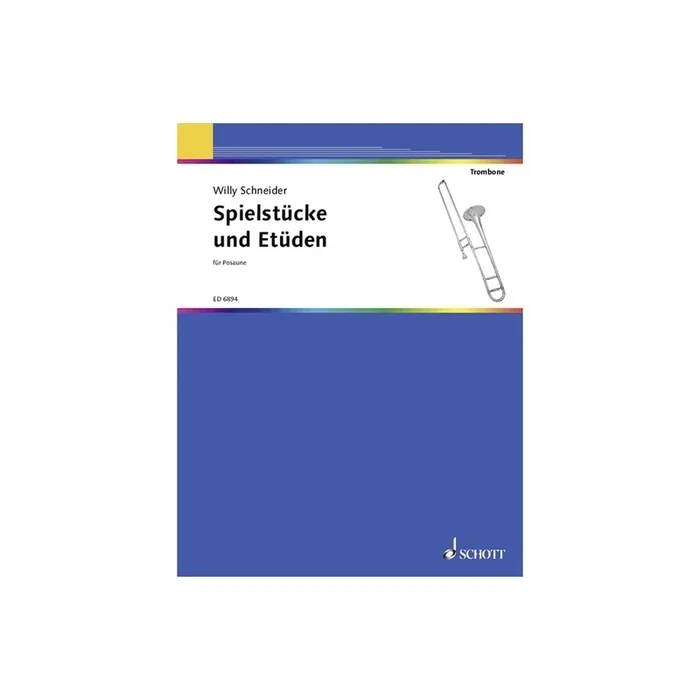 Trombone

Willy Schneider

Spielstücke und Etüden

für Posaune

ED 6894

SCHOTT